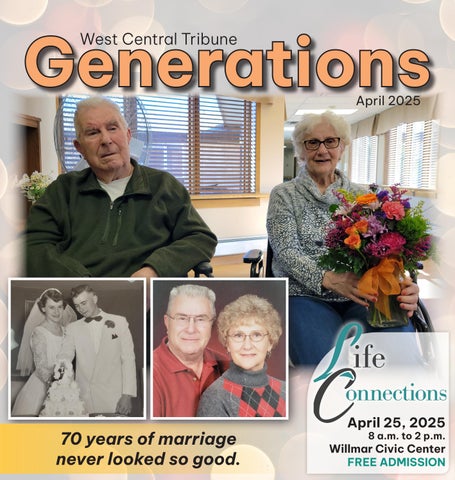 West Central Tribune
Generations
April 2025

70 years of marriage never looked so good.

Life Connections
April 25, 2025
8 a.m. to 2 p.m.
Willmar Civic Center
FREE ADMISSION